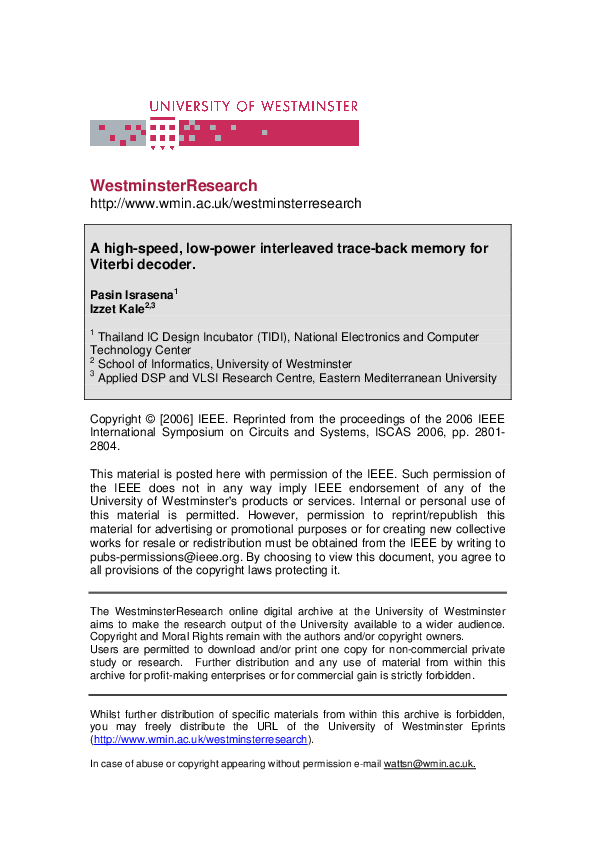 UNIVERSITY OF WESTMINSTER

WestminsterResearch
http://www.wmin.ac.uk/westminsterresearch

A high-speed, low-power interleaved trace-back memory for Viterbi decoder.

Pasin Israsena$^1$
Izzet Kale$^{2,3}$

$^1$ Thailand IC Design Incubator (TIDI), National Electronics and Computer Technology Center
$^2$ School of Informatics, University of Westminster
$^3$ Applied DSP and VLSI Research Centre, Eastern Mediterranean University

Copyright © [2006] IEEE. Reprinted from the proceedings of the 2006 IEEE International Symposium on Circuits and Systems, ISCAS 2006, pp. 2801-2804.

This material is posted here with permission of the IEEE. Such permission of the IEEE does not in any way imply IEEE endorsement of any of the University of Westminster's products or services. Internal or personal use of this material is permitted. However, permission to reprint/republish this material for advertising or promotional purposes or for creating new collective works for resale or redistribution must be obtained from the IEEE by writing to pubs-permissions@ieee.org. By choosing to view this document, you agree to all provisions of the copyright laws protecting it.

The WestminsterResearch online digital archive at the University of Westminster aims to make the research output of the University available to a wider audience. Copyright and Moral Rights remain with the authors and/or copyright owners.
Users are permitted to download and/or print one copy for non-commercial private study or research. Further distribution and any use of material from within this archive for profit-making enterprises or for commercial gain is strictly forbidden.

Whilst further distribution of specific materials from within this archive is forbidden, you may freely distribute the URL of the University of Westminster Eprints (http://www.wmin.ac.uk/westminsterresearch).

In case of abuse or copyright appearing without permission e-mail wattsn@wmin.ac.uk.